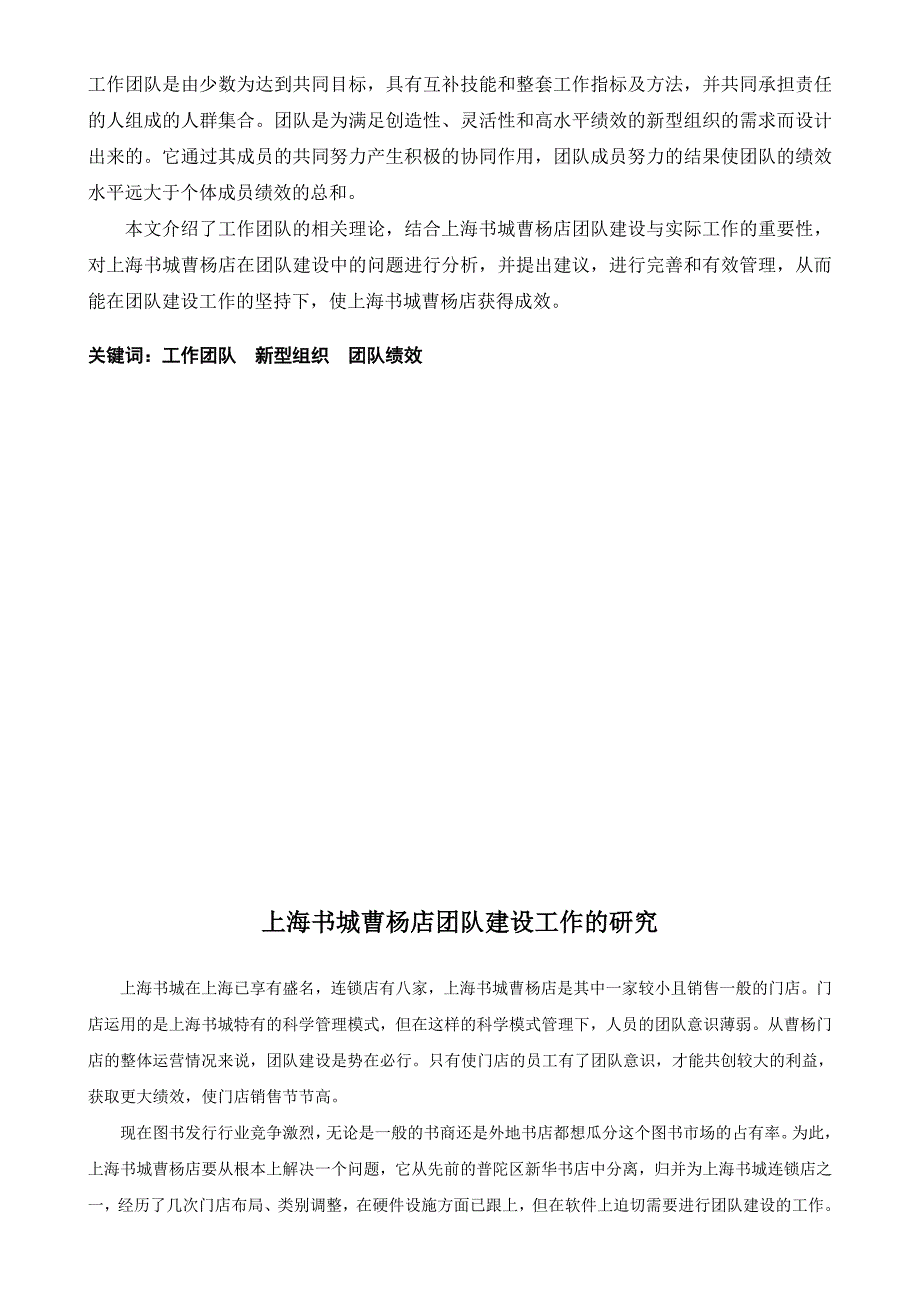 工作团队是由少数为达到共同目标，具有互补技能和整套工作指标及方法，并共同承担责任的人组成的人群集合。团队是为满足创造性、灵活性和高水平绩效的新型组织的需求而设计出来的。它通过其成员的共同努力产生积极的协同作用，团队成员努力的结果使团队的绩效水平远大于个体成员绩效的总和。

本文介绍了工作团队的相关理论，结合上海书城曹杨店团队建设与实际工作的重要性，对上海书城曹杨店在团队建设中的问题进行分析，并提出建议，进行完善和有效管理，从而能在团队建设工作的坚持下，使上海书城曹杨店获得成效。

关键词：工作团队　新型组织　团队绩效

上海书城曹杨店团队建设工作的研究

上海书城在上海已享有盛名，连锁店有八家，上海书城曹杨店是其中一家较小且销售一般的门店。门店运用的是上海书城特有的科学管理模式，但在这样的科学模式管理下，人员的团队意识薄弱。从曹杨门店的整体运营情况来说，团队建设是势在必行。只有使门店的员工有了团队意识，才能共创较大的利益，获取更大绩效，使门店销售节节高。

现在图书发行行业竞争激烈，无论是一般的书商还是外地书店都想瓜分这个图书市场的占有率。为此，上海书城曹杨店要从根本上解决一个问题，它从先前的普陀区新华书店中分离，归并为上海书城连锁店之一，经历了几次门店布局、类别调整，在硬件设施方面已跟上，但在软件上迫切需要进行团队建设的工作。